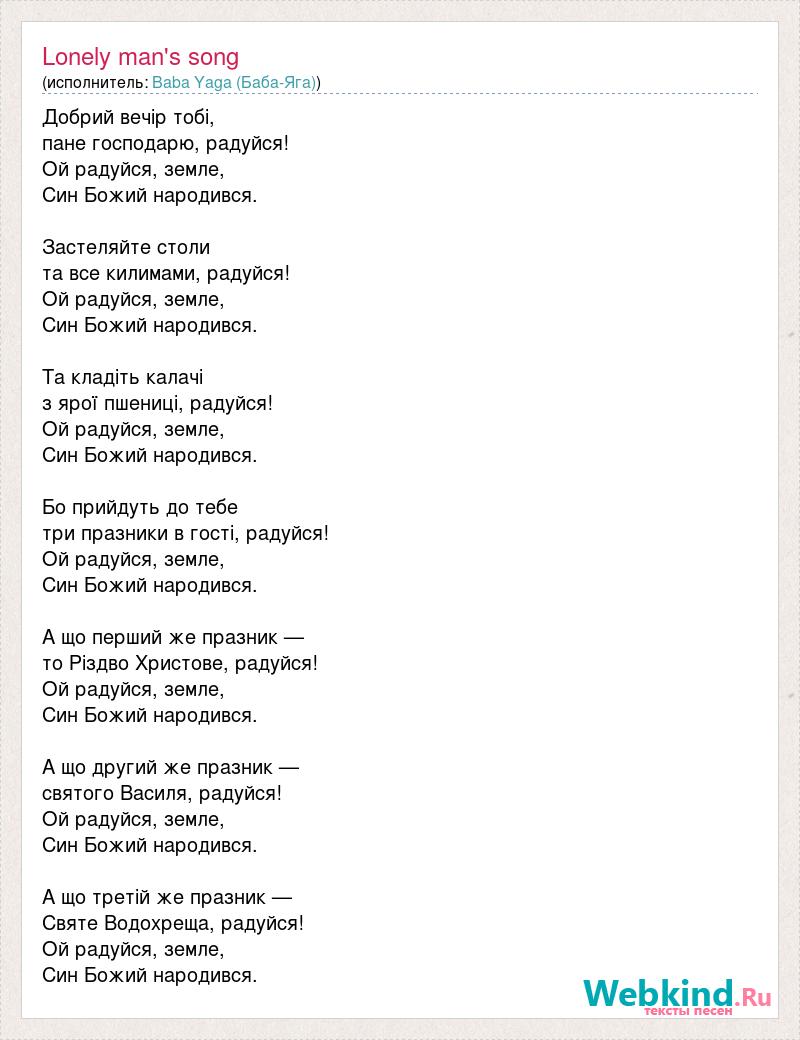 Lonely man's song
(исполнитель: Baba Yaga (Баба-Яга))

Добрий вечір тобі,
пане господарю, радуйся!
Ой радуйся, земле,
Син Божий народився.

Застеляйте столи
та все килимами, радуйся!
Ой радуйся, земле,
Син Божий народився.

Та кладіть калачі
з ярої пшениці, радуйся!
Ой радуйся, земле,
Син Божий народився.

Бо прийдуть до тебе
три празники в гості, радуйся!
Ой радуйся, земле,
Син Божий народився.

А що перший же празник —
то Різдво Христове, радуйся!
Ой радуйся, земле,
Син Божий народився.

А що другий же празник —
святого Василя, радуйся!
Ой радуйся, земле,
Син Божий народився.

А що третій же празник —
Святе Водохреща, радуйся!
Ой радуйся, земле,
Син Божий народився.

Webkind.Ru
тексты песен